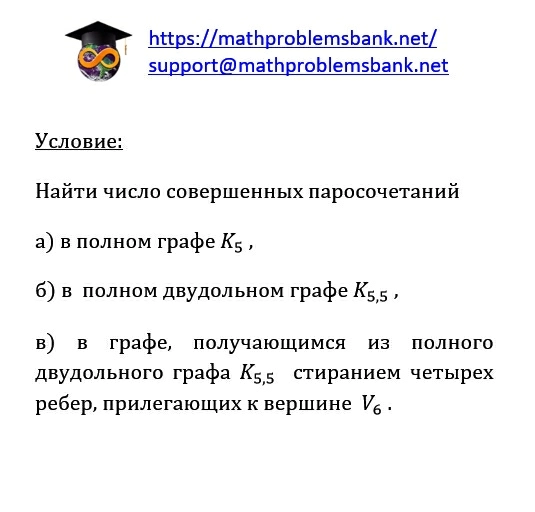 https://mathproblemsbank.net/
support@mathproblemsbank.net

Условие:

Найти число совершенных паросочетаний

а) в полном графе $K_5$ ,

б) в полном двудольном графе $K_{5,5}$ ,

в) в графе, получающимся из полного двудольного графа $K_{5,5}$ стиранием четырех ребер, прилегающих к вершине $V_6$ .